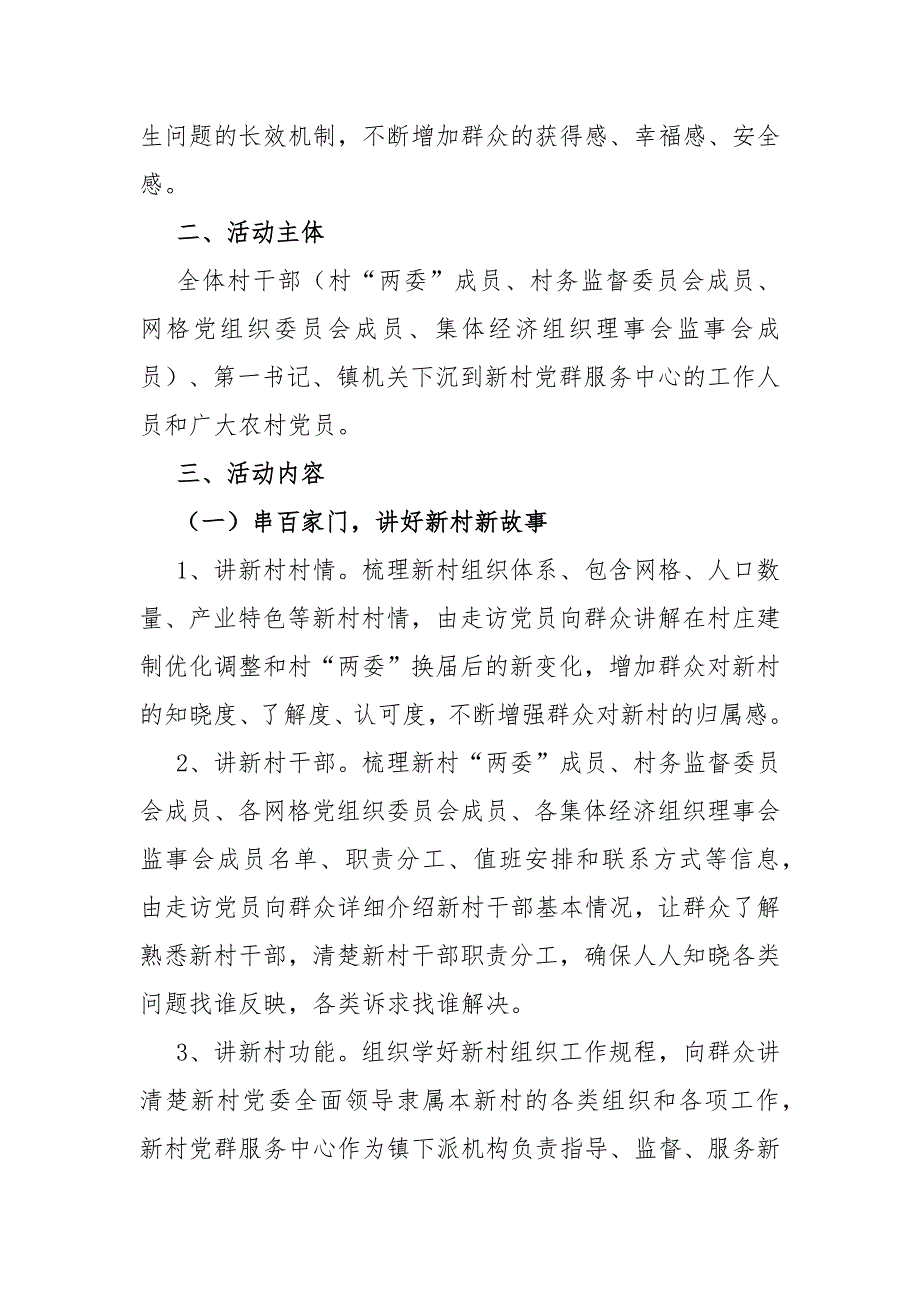 生问题的长效机制，不断增加群众的获得感、幸福感、安全感。

二、活动主体

全体村干部（村“两委”成员、村务监督委员会成员、网格党组织委员会成员、集体经济组织理事会监事会成员）、第一书记、镇机关下沉到新村党群服务中心的工作人员和广大农村党员。

三、活动内容

（一）串百家门，讲好新村新故事

1、讲新村村情。梳理新村组织体系、包含网格、人口数量、产业特色等新村村情，由走访党员向群众讲解在村庄建制优化调整和村“两委”换届后的新变化，增加群众对新村的知晓度、了解度、认可度，不断增强群众对新村的归属感。

2、讲新村干部。梳理新村“两委”成员、村务监督委员会成员、各网格党组织委员会成员、各集体经济组织理事会监事会成员名单、职责分工、值班安排和联系方式等信息，由走访党员向群众详细介绍新村干部基本情况，让群众了解熟悉新村干部，清楚新村干部职责分工，确保人人知晓各类问题找谁反映，各类诉求找谁解决。

3、讲新村功能。组织学好新村组织工作规程，向群众讲清楚新村党委全面领导隶属本新村的各类组织和各项工作，新村党群服务中心作为镇下派机构负责指导、监督、服务新